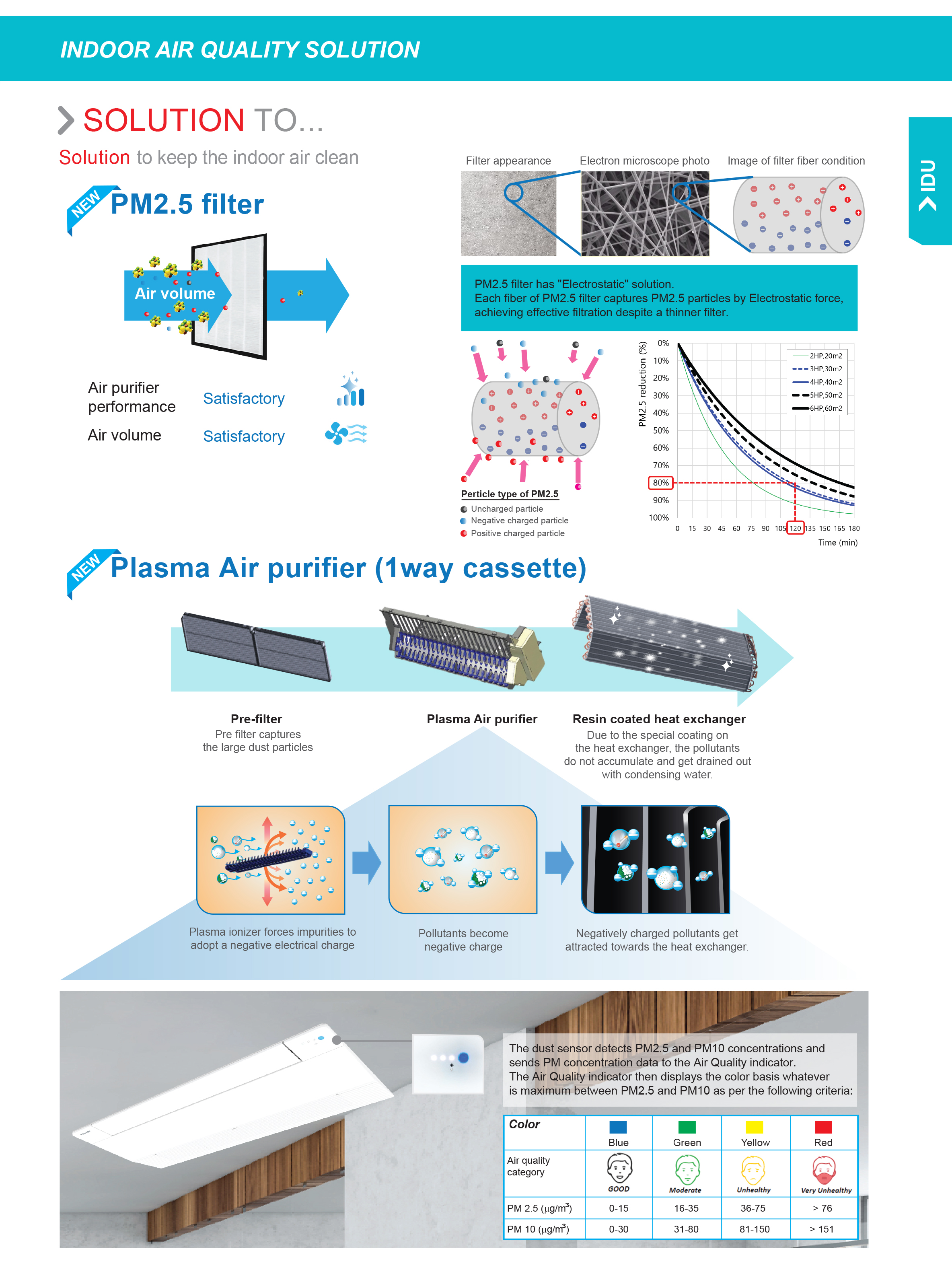 INDOOR AIR QUALITY SOLUTION

IDU

SOLUTION TO...

Solution to keep the indoor air clean

NEW

PM2.5 filter

Air volume

Air purifier performance Satisfactory

Air volume Satisfactory

Filter appearance

Electron microscope photo

Image of filter fiber condition

PM2.5 filter has "Electrostatic" solution.
Each fiber of PM2.5 filter captures PM2.5 particles by Electrostatic force, achieving effective filtration despite a thinner filter.

Perticle type of PM2.5
Uncharged particle
Negative charged particle
Positive charged particle

PM2.5 reduction (%)
0%
10%
20%
30%
40%
50%
60%
70%
80%
90%
100%
0 15 30 45 60 75 90 105 120 135 150 165 180
Time (min)
2HP,20m2
3HP,30m2
4HP,40m2
5HP,50m2
6HP,60m2

NEW

Plasma Air purifier (1way cassette)

Pre-filter
Pre filter captures the large dust particles

Plasma Air purifier

Resin coated heat exchanger
Due to the special coating on the heat exchanger, the pollutants do not accumulate and get drained out with condensing water.

Plasma ionizer forces impurities to adopt a negative electrical charge

Pollutants become negative charge

Negatively charged pollutants get attracted towards the heat exchanger.

The dust sensor detects PM2.5 and PM10 concentrations and sends PM concentration data to the Air Quality indicator.
The Air Quality indicator then displays the color basis whatever is maximum between PM2.5 and PM10 as per the following criteria:

| Color | Blue | Green | Yellow | Red |
|---|---|---|---|---|
| Air quality category | GOOD | Moderate | Unhealthy | Very Unhealthy |
| PM 2.5 ($\mu g/m^3$) | 0-15 | 16-35 | 36-75 | > 76 |
| PM 10 ($\mu g/m^3$) | 0-30 | 31-80 | 81-150 | > 151 |